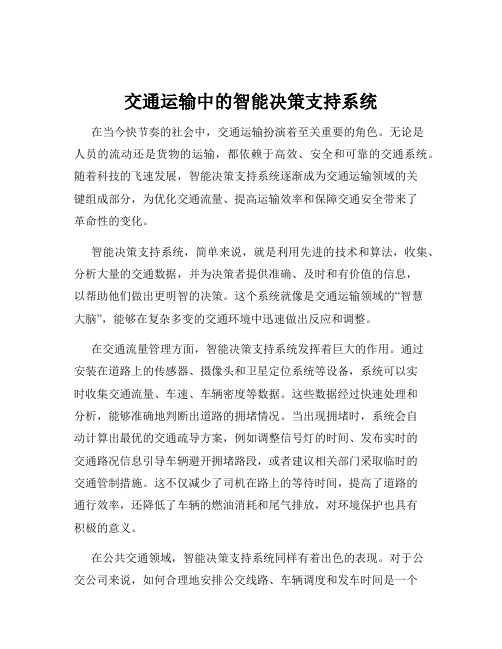 交通运输中的智能决策支持系统

在当今快节奏的社会中，交通运输扮演着至关重要的角色。无论是人员的流动还是货物的运输，都依赖于高效、安全和可靠的交通系统。随着科技的飞速发展，智能决策支持系统逐渐成为交通运输领域的关键组成部分，为优化交通流量、提高运输效率和保障交通安全带来了革命性的变化。

智能决策支持系统，简单来说，就是利用先进的技术和算法，收集、分析大量的交通数据，并为决策者提供准确、及时和有价值的信息，以帮助他们做出更明智的决策。这个系统就像是交通运输领域的“智慧大脑”，能够在复杂多变的交通环境中迅速做出反应和调整。

在交通流量管理方面，智能决策支持系统发挥着巨大的作用。通过安装在道路上的传感器、摄像头和卫星定位系统等设备，系统可以实时收集交通流量、车速、车辆密度等数据。这些数据经过快速处理和分析，能够准确地判断出道路的拥堵情况。当出现拥堵时，系统会自动计算出最优的交通疏导方案，例如调整信号灯的时间、发布实时的交通路况信息引导车辆避开拥堵路段，或者建议相关部门采取临时的交通管制措施。这不仅减少了司机在路上的等待时间，提高了道路的通行效率，还降低了车辆的燃油消耗和尾气排放，对环境保护也具有积极的意义。

在公共交通领域，智能决策支持系统同样有着出色的表现。对于公交公司来说，如何合理地安排公交线路、车辆调度和发车时间是一个